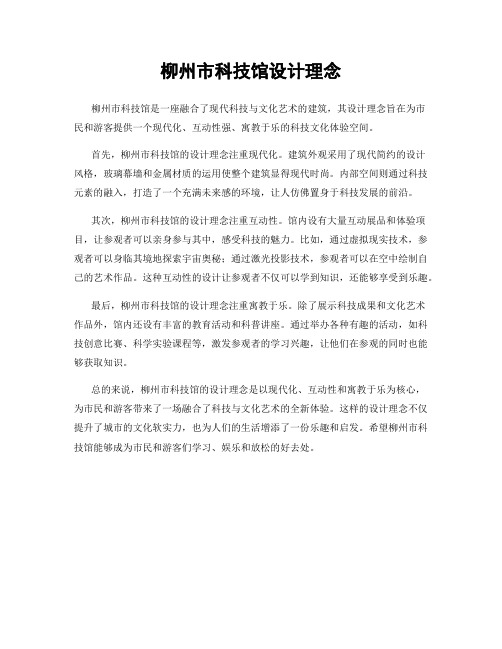 柳州市科技馆设计理念

柳州市科技馆是一座融合了现代科技与文化艺术的建筑，其设计理念旨在为市民和游客提供一个现代化、互动性强、寓教于乐的科技文化体验空间。

首先，柳州市科技馆的设计理念注重现代化。建筑外观采用了现代简约的设计风格，玻璃幕墙和金属材质的运用使整个建筑显得现代时尚。内部空间则通过科技元素的融入，打造了一个充满未来感的环境，让人仿佛置身于科技发展的前沿。

其次，柳州市科技馆的设计理念注重互动性。馆内设有大量互动展品和体验项目，让参观者可以亲身参与其中，感受科技的魅力。比如，通过虚拟现实技术，参观者可以身临其境地探索宇宙奥秘；通过激光投影技术，参观者可以在空中绘制自己的艺术作品。这种互动性的设计让参观者不仅可以学到知识，还能够享受到乐趣。

最后，柳州市科技馆的设计理念注重寓教于乐。除了展示科技成果和文化艺术作品外，馆内还设有丰富的教育活动和科普讲座。通过举办各种有趣的活动，如科技创意比赛、科学实验课程等，激发参观者的学习兴趣，让他们在参观的同时也能够获取知识。

总的来说，柳州市科技馆的设计理念是以现代化、互动性和寓教于乐为核心，为市民和游客带来了一场融合了科技与文化艺术的全新体验。这样的设计理念不仅提升了城市的文化软实力，也为人们的生活增添了一份乐趣和启发。希望柳州市科技馆能够成为市民和游客们学习、娱乐和放松的好去处。